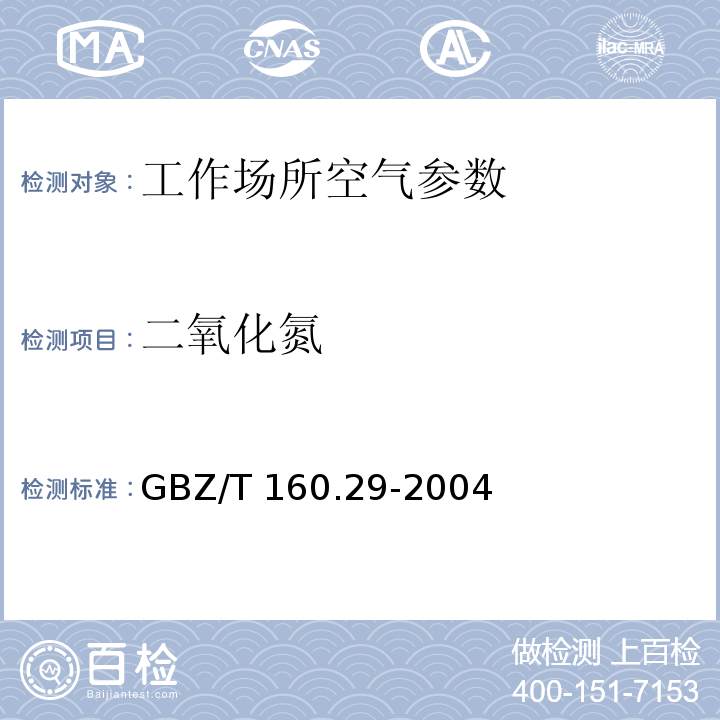 MA CNAS AL ilac-MRA

检测对象：工作场所空气参数

检测项目：二氧化氮

检测标准：GBZ/T 160.29-2004

百检
Baijiantest.com

做检测 上百检
400-151-7153